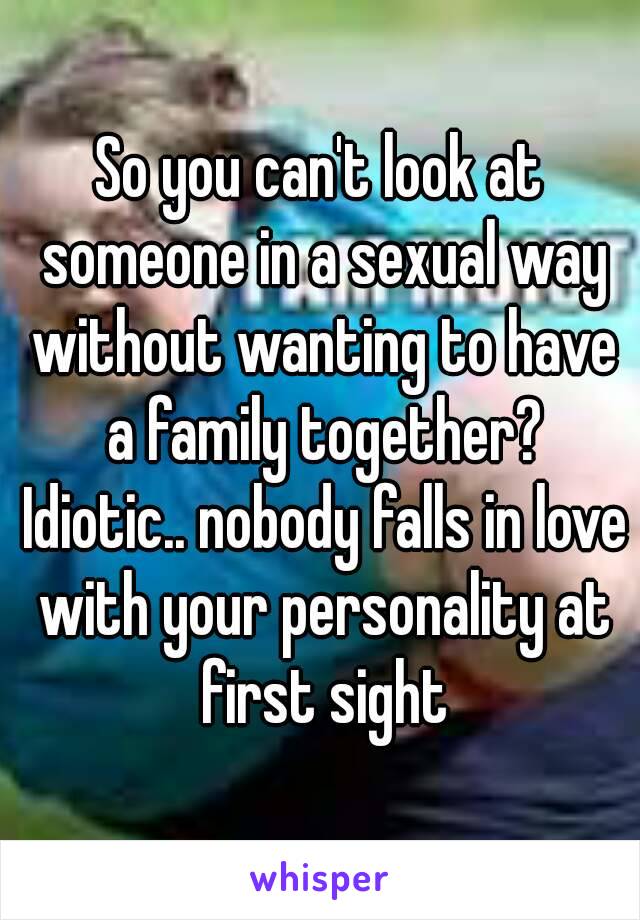 So you can't look at someone in a sexual way without wanting to have a family together? Idiotic.. nobody falls in love with your personality at first sight

whisper